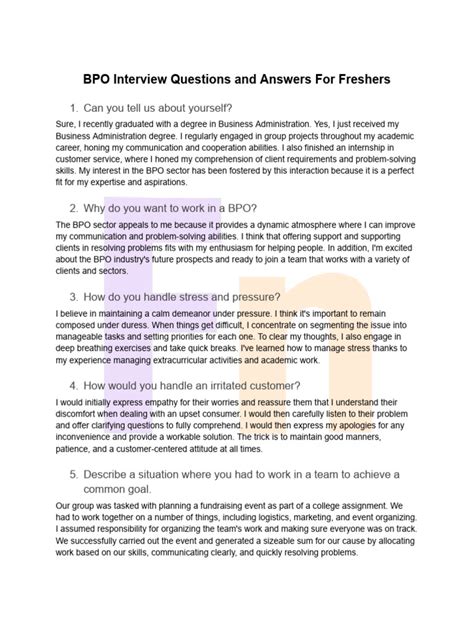 BPO Interview Questions and Answers For Freshers

1. Can you tell us about yourself?

Sure, I recently graduated with a degree in Business Administration. Yes, I just received my Business Administration degree. I regularly engaged in group projects throughout my academic career, honing my communication and cooperation abilities. I also finished an internship in customer service, where I honed my comprehension of client requirements and problem-solving skills. My interest in the BPO sector has been fostered by this interaction because it is a perfect fit for my expertise and aspirations.

2. Why do you want to work in a BPO?

The BPO sector appeals to me because it provides a dynamic atmosphere where I can improve my communication and problem-solving abilities. I think that offering support and supporting clients in resolving problems fits with my enthusiasm for helping people. In addition, I'm excited about the BPO industry's future prospects and ready to join a team that works with a variety of clients and sectors.

3. How do you handle stress and pressure?

I believe in maintaining a calm demeanor under pressure. I think it's important to remain composed under duress. When things get difficult, I concentrate on segmenting the issue into manageable tasks and setting priorities for each one. To clear my thoughts, I also engage in deep breathing exercises and take quick breaks. I've learned how to manage stress thanks to my experience managing extracurricular activities and academic work.

4. How would you handle an irritated customer?

I would initially express empathy for their worries and reassure them that I understand their discomfort when dealing with an upset consumer. I would then carefully listen to their problem and offer clarifying questions to fully comprehend. I would then express my apologies for any inconvenience and provide a workable solution. The trick is to maintain good manners, patience, and a customer-centered attitude at all times.

5. Describe a situation where you had to work in a team to achieve a common goal.

Our group was tasked with planning a fundraising event as part of a college assignment. We had to work together on a number of things, including logistics, marketing, and event organizing. I assumed responsibility for organizing the team's work and making sure everyone was on track. We successfully carried out the event and generated a sizeable sum for our cause by allocating work based on our skills, communicating clearly, and quickly resolving problems.